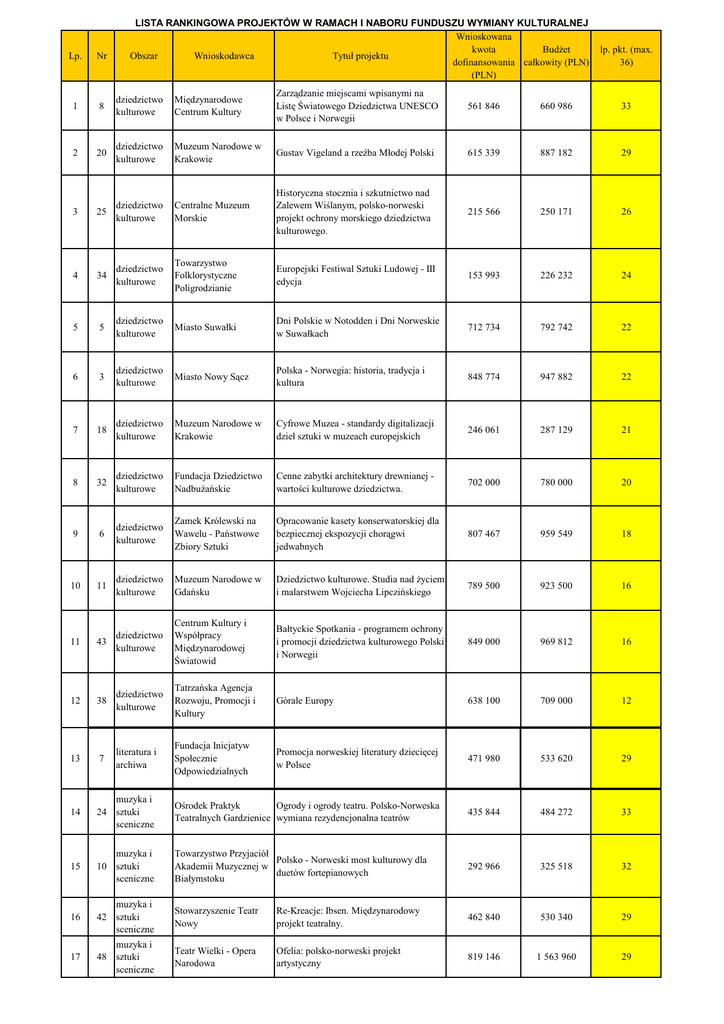 LISTA RANKINGOWA PROJEKTÓW W RAMACH I NABORU FUNDUSZU WYMIANY KULTURALNEJ

| Lp. | Nr | Obszar | Wnioskodawca | Tytuł projektu | Wnioskowana kwota dofinansowania (PLN) | Budżet całkowity (PLN) | lp. pkt. (max. 36) |
|---|---|---|---|---|---|---|---|
| 1 | 8 | dziedzictwo kulturowe | Międzynarodowe Centrum Kultury | Zarządzanie miejscami wpisanymi na Listę Światowego Dziedzictwa UNESCO w Polsce i Norwegii | 561 846 | 660 986 | 33 |
| 2 | 20 | dziedzictwo kulturowe | Muzeum Narodowe w Krakowie | Gustav Vigeland a rzeźba Młodej Polski | 615 339 | 887 182 | 29 |
| 3 | 25 | dziedzictwo kulturowe | Centralne Muzeum Morskie | Historyczna stocznia i szkutnictwo nad Zalewem Wiślanym, polsko-norweski projekt ochrony morskiego dziedzictwa kulturowego. | 215 566 | 250 171 | 26 |
| 4 | 34 | dziedzictwo kulturowe | Towarzystwo Folklorystyczne Poligrodzianie | Europejski Festiwal Sztuki Ludowej - III edycja | 153 993 | 226 232 | 24 |
| 5 | 5 | dziedzictwo kulturowe | Miasto Suwałki | Dni Polskie w Notodden i Dni Norweskie w Suwałkach | 712 734 | 792 742 | 22 |
| 6 | 3 | dziedzictwo kulturowe | Miasto Nowy Sącz | Polska - Norwegia: historia, tradycja i kultura | 848 774 | 947 882 | 22 |
| 7 | 18 | dziedzictwo kulturowe | Muzeum Narodowe w Krakowie | Cyfrowe Muzea - standardy digitalizacji dzieł sztuki w muzeach europejskich | 246 061 | 287 129 | 21 |
| 8 | 32 | dziedzictwo kulturowe | Fundacja Dziedzictwo Nadbużańskie | Cenne zabytki architektury drewnianej - wartości kulturowe dziedzictwa. | 702 000 | 780 000 | 20 |
| 9 | 6 | dziedzictwo kulturowe | Zamek Królewski na Wawelu - Państwowe Zbiory Sztuki | Opracowanie kasety konserwatorskiej dla bezpiecznej ekspozycji chorągwi jedwabnych | 807 467 | 959 549 | 18 |
| 10 | 11 | dziedzictwo kulturowe | Muzeum Narodowe w Gdańsku | Dziedzictwo kulturowe. Studia nad życiem i malarstwem Wojciecha Lipczińskiego | 789 500 | 923 500 | 16 |
| 11 | 43 | dziedzictwo kulturowe | Centrum Kultury i Współpracy Międzynarodowej Światowid | Bałtyckie Spotkania - programem ochrony i promocji dziedzictwa kulturowego Polski i Norwegii | 849 000 | 969 812 | 16 |
| 12 | 38 | dziedzictwo kulturowe | Tatrzańska Agencja Rozwoju, Promocji i Kultury | Górale Europy | 638 100 | 709 000 | 12 |
| 13 | 7 | literatura i archiwa | Fundacja Inicjatyw Społecznie Odpowiedzialnych | Promocja norweskiej literatury dziecięcej w Polsce | 471 980 | 533 620 | 29 |
| 14 | 24 | muzyka i sztuki sceniczne | Ośrodek Praktyk Teatralnych Gardzienice | Ogrody i ogrody teatru. Polsko-Norweska wymiana rezydencjonalna teatrów | 435 844 | 484 272 | 33 |
| 15 | 10 | muzyka i sztuki sceniczne | Towarzystwo Przyjaciół Akademii Muzycznej w Białymstoku | Polsko - Norweski most kulturowy dla duetów fortepianowych | 292 966 | 325 518 | 32 |
| 16 | 42 | muzyka i sztuki sceniczne | Stowarzyszenie Teatr Nowy | Re-Kreacje: Ibsen. Międzynarodowy projekt teatralny. | 462 840 | 530 340 | 29 |
| 17 | 48 | muzyka i sztuki sceniczne | Teatr Wielki - Opera Narodowa | Ofelia: polsko-norweski projekt artystyczny | 819 146 | 1 563 960 | 29 |